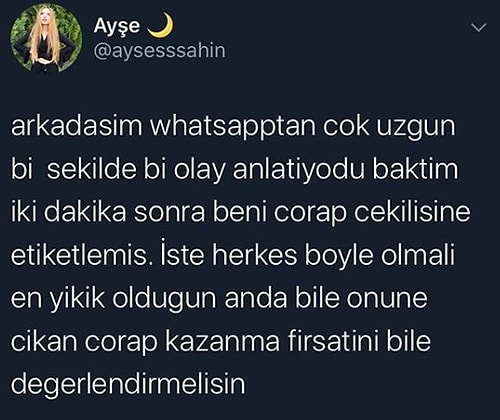 Ayşe
@aysesssahin

arkadasim whatsapptan cok uzgun bi sekilde bi olay anlatiyodu baktim iki dakika sonra beni corap cekilisine etiketlemis. İste herkes boyle olmali en yikik oldugun anda bile onune cikan corap kazanma firsatini bile degerlendirmelisin